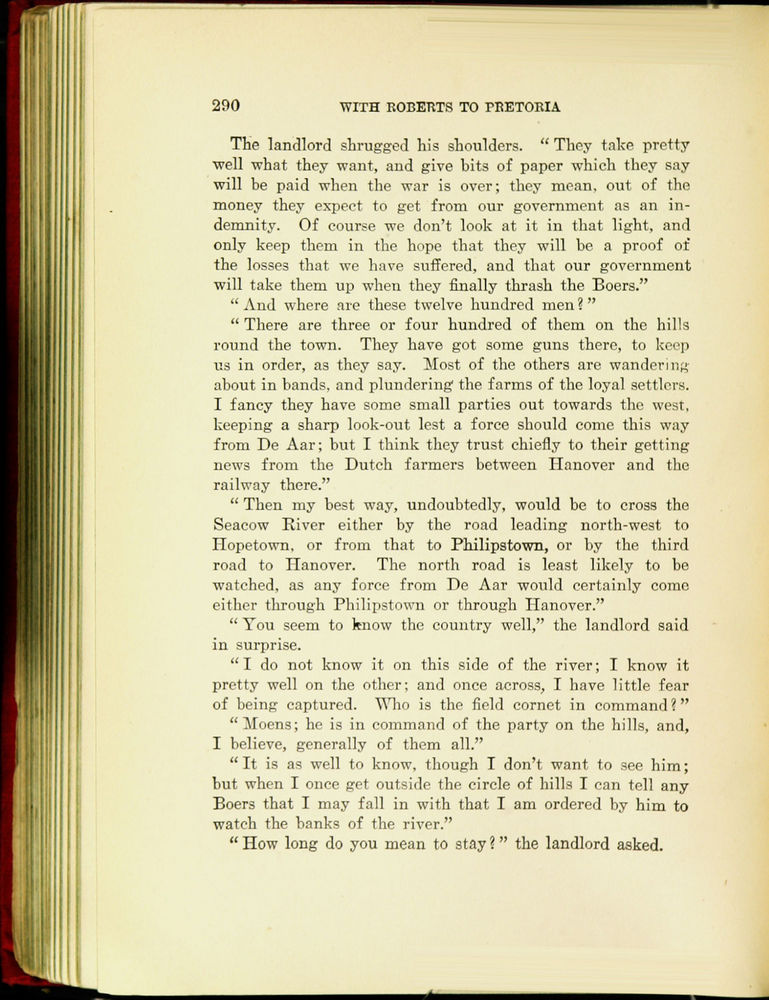 290 WITH ROBERTS TO PRETORIA

The landlord shrugged his shoulders. "They take pretty well what they want, and give bits of paper which they say will be paid when the war is over; they mean, out of the money they expect to get from our government as an indemnity. Of course we don't look at it in that light, and only keep them in the hope that they will be a proof of the losses that we have suffered, and that our government will take them up when they finally thrash the Boers."

"And where are these twelve hundred men?"

"There are three or four hundred of them on the hills round the town. They have got some guns there, to keep us in order, as they say. Most of the others are wandering about in bands, and plundering the farms of the loyal settlers. I fancy they have some small parties out towards the west, keeping a sharp look-out lest a force should come this way from De Aar; but I think they trust chiefly to their getting news from the Dutch farmers between Hanover and the railway there."

"Then my best way, undoubtedly, would be to cross the Seacow River either by the road leading north-west to Hopetown, or from that to Philipstown, or by the third road to Hanover. The north road is least likely to be watched, as any force from De Aar would certainly come either through Philipstown or through Hanover."

"You seem to know the country well," the landlord said in surprise.

"I do not know it on this side of the river; I know it pretty well on the other; and once across, I have little fear of being captured. Who is the field cornet in command?"

"Moens; he is in command of the party on the hills, and, I believe, generally of them all."

"It is as well to know, though I don't want to see him; but when I once get outside the circle of hills I can tell any Boers that I may fall in with that I am ordered by him to watch the banks of the river."

"How long do you mean to stay?" the landlord asked.